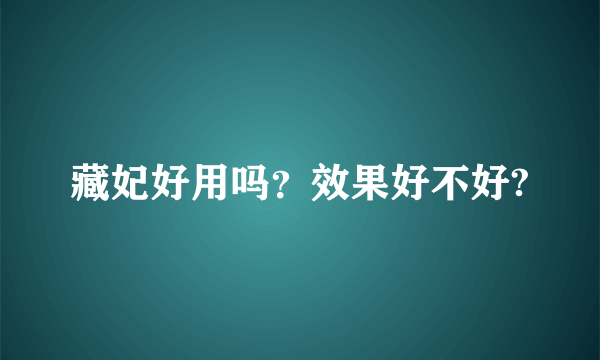 藏妃好用吗？效果好不好?